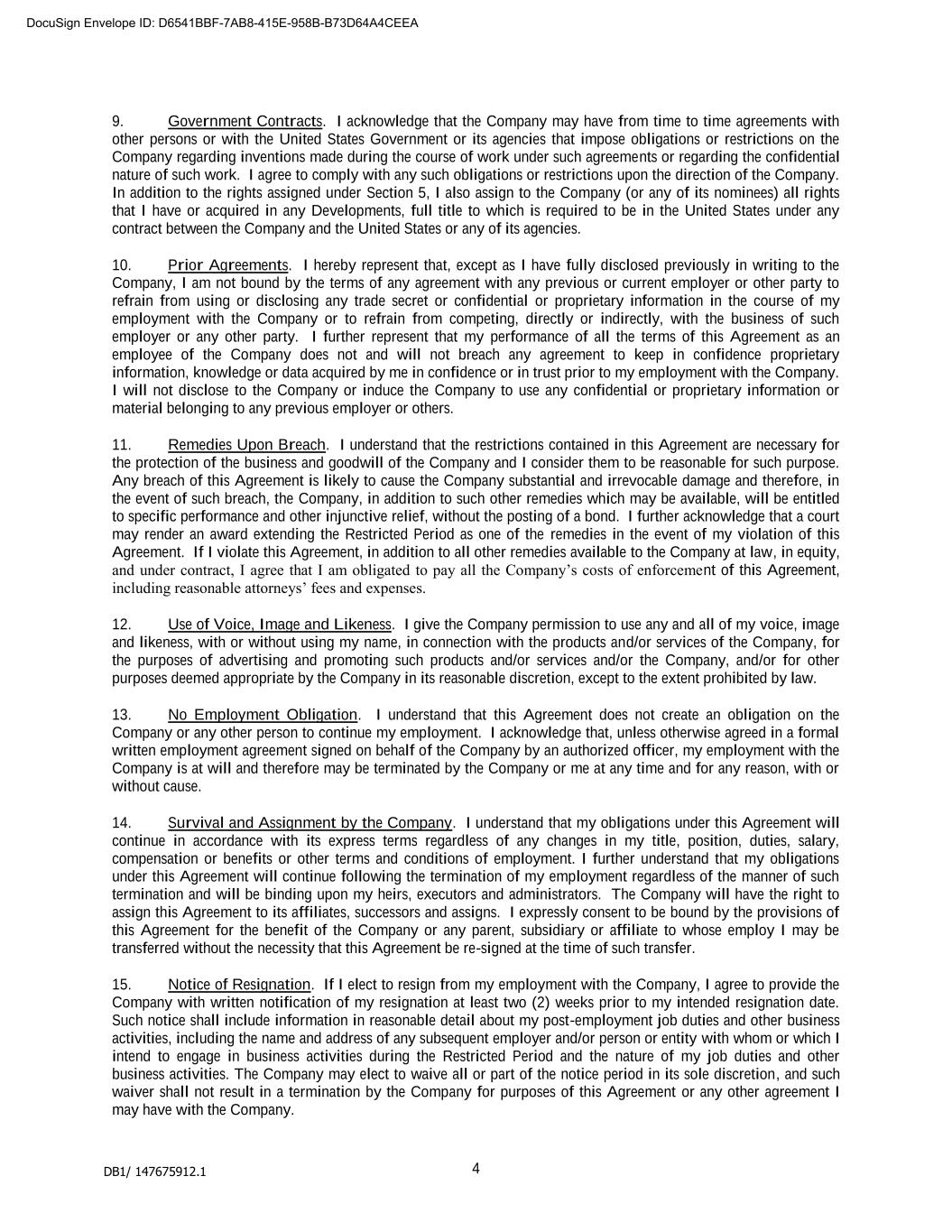 DocuSign Envelope ID: D6541BBF-7AB8-415E-958B-B73D64A4CEEA

9. Government Contracts. I acknowledge that the Company may have from time to time agreements with other persons or with the United States Government or its agencies that impose obligations or restrictions on the Company regarding inventions made during the course of work under such agreements or regarding the confidential nature of such work. I agree to comply with any such obligations or restrictions upon the direction of the Company. In addition to the rights assigned under Section 5, I also assign to the Company (or any of its nominees) all rights that I have or acquired in any Developments, full title to which is required to be in the United States under any contract between the Company and the United States or any of its agencies.

10. Prior Agreements. I hereby represent that, except as I have fully disclosed previously in writing to the Company, I am not bound by the terms of any agreement with any previous or current employer or other party to refrain from using or disclosing any trade secret or confidential or proprietary information in the course of my employment with the Company or to refrain from competing, directly or indirectly, with the business of such employer or any other party. I further represent that my performance of all the terms of this Agreement as an employee of the Company does not and will not breach any agreement to keep in confidence proprietary information, knowledge or data acquired by me in confidence or in trust prior to my employment with the Company. I will not disclose to the Company or induce the Company to use any confidential or proprietary information or material belonging to any previous employer or others.

11. Remedies Upon Breach. I understand that the restrictions contained in this Agreement are necessary for the protection of the business and goodwill of the Company and I consider them to be reasonable for such purpose. Any breach of this Agreement is likely to cause the Company substantial and irrevocable damage and therefore, in the event of such breach, the Company, in addition to such other remedies which may be available, will be entitled to specific performance and other injunctive relief, without the posting of a bond. I further acknowledge that a court may render an award extending the Restricted Period as one of the remedies in the event of my violation of this Agreement. If I violate this Agreement, in addition to all other remedies available to the Company at law, in equity, and under contract, I agree that I am obligated to pay all the Company's costs of enforcement of this Agreement, including reasonable attorneys' fees and expenses.

12. Use of Voice, Image and Likeness. I give the Company permission to use any and all of my voice, image and likeness, with or without using my name, in connection with the products and/or services of the Company, for the purposes of advertising and promoting such products and/or services and/or the Company, and/or for other purposes deemed appropriate by the Company in its reasonable discretion, except to the extent prohibited by law.

13. No Employment Obligation. I understand that this Agreement does not create an obligation on the Company or any other person to continue my employment. I acknowledge that, unless otherwise agreed in a formal written employment agreement signed on behalf of the Company by an authorized officer, my employment with the Company is at will and therefore may be terminated by the Company or me at any time and for any reason, with or without cause.

14. Survival and Assignment by the Company. I understand that my obligations under this Agreement will continue in accordance with its express terms regardless of any changes in my title, position, duties, salary, compensation or benefits or other terms and conditions of employment. I further understand that my obligations under this Agreement will continue following the termination of my employment regardless of the manner of such termination and will be binding upon my heirs, executors and administrators. The Company will have the right to assign this Agreement to its affiliates, successors and assigns. I expressly consent to be bound by the provisions of this Agreement for the benefit of the Company or any parent, subsidiary or affiliate to whose employ I may be transferred without the necessity that this Agreement be re-signed at the time of such transfer.

15. Notice of Resignation. If I elect to resign from my employment with the Company, I agree to provide the Company with written notification of my resignation at least two (2) weeks prior to my intended resignation date. Such notice shall include information in reasonable detail about my post-employment job duties and other business activities, including the name and address of any subsequent employer and/or person or entity with whom or which I intend to engage in business activities during the Restricted Period and the nature of my job duties and other business activities. The Company may elect to waive all or part of the notice period in its sole discretion, and such waiver shall not result in a termination by the Company for purposes of this Agreement or any other agreement I may have with the Company.

DB1/ 147675912.1

4